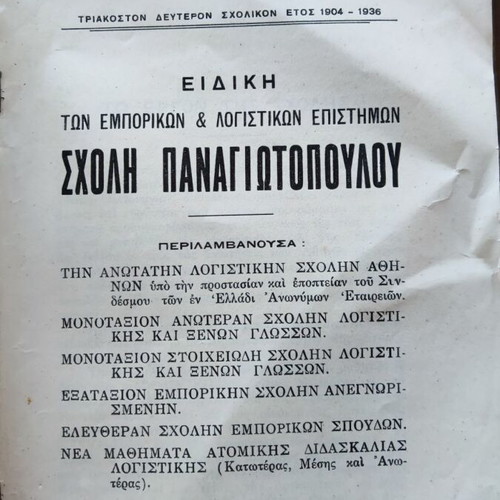 ΤΡΙΑΚΟΣΤΟΝ ΔΕΥΤΕΡΟΝ ΣΧΟΛΙΚΟΝ ΕΤΟΣ 1904 - 1936

ΕΙΔΙΚΗ
ΤΩΝ ΕΜΠΟΡΙΚΩΝ & ΛΟΓΙΣΤΙΚΩΝ ΕΠΙΣΤΗΜΩΝ
ΣΧΟΛΗ ΠΑΝΑΓΙΩΤΟΠΟΥΛΟΥ

ΠΕΡΙΛΑΜΒΑΝΟΥΣΑ :

ΤΗΝ ΑΝΩΤΑΤΗΝ ΛΟΓΙΣΤΙΚΗΝ ΣΧΟΛΗΝ ΑΘΗΝΩΝ ὑπὸ τὴν προστασίαν καὶ ἐποπτείαν τοῦ Συνδέσμου τῶν ἐν Ἑλλάδι Ἀνωνύμων Ἑταιρειῶν.

ΜΟΝΟΤΑΞΙΟΝ ΑΝΩΤΕΡΑΝ ΣΧΟΛΗΝ ΛΟΓΙΣΤΙΚΗΣ ΚΑΙ ΞΕΝΩΝ ΓΛΩΣΣΩΝ.

ΜΟΝΟΤΑΞΙΟΝ ΣΤΟΙΧΕΙΩΔΗ ΣΧΟΛΗΝ ΛΟΓΙΣΤΙΚΗΣ ΚΑΙ ΞΕΝΩΝ ΓΛΩΣΣΩΝ.

ΕΞΑΤΑΞΙΟΝ ΕΜΠΟΡΙΚΗΝ ΣΧΟΛΗΝ ΑΝΕΓΝΩΡΙΣΜΕΝΗΝ.

ΕΛΕΥΘΕΡΑΝ ΣΧΟΛΗΝ ΕΜΠΟΡΙΚΩΝ ΣΠΟΥΔΩΝ.

ΝΕΑ ΜΑΘΗΜΑΤΑ ΑΤΟΜΙΚΗΣ ΔΙΔΑΣΚΑΛΙΑΣ ΛΟΓΙΣΤΙΚΗΣ (Κατωτέρας, Μέσης καὶ Ἀνωτέρας).